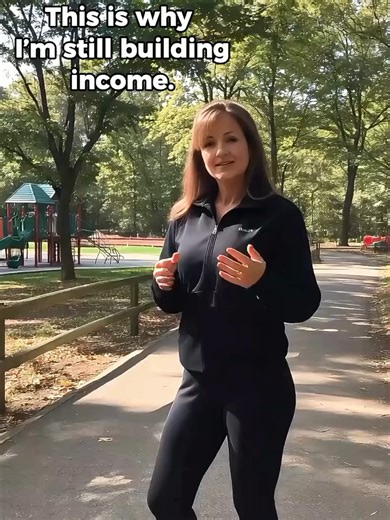 This is why I'm still building income.